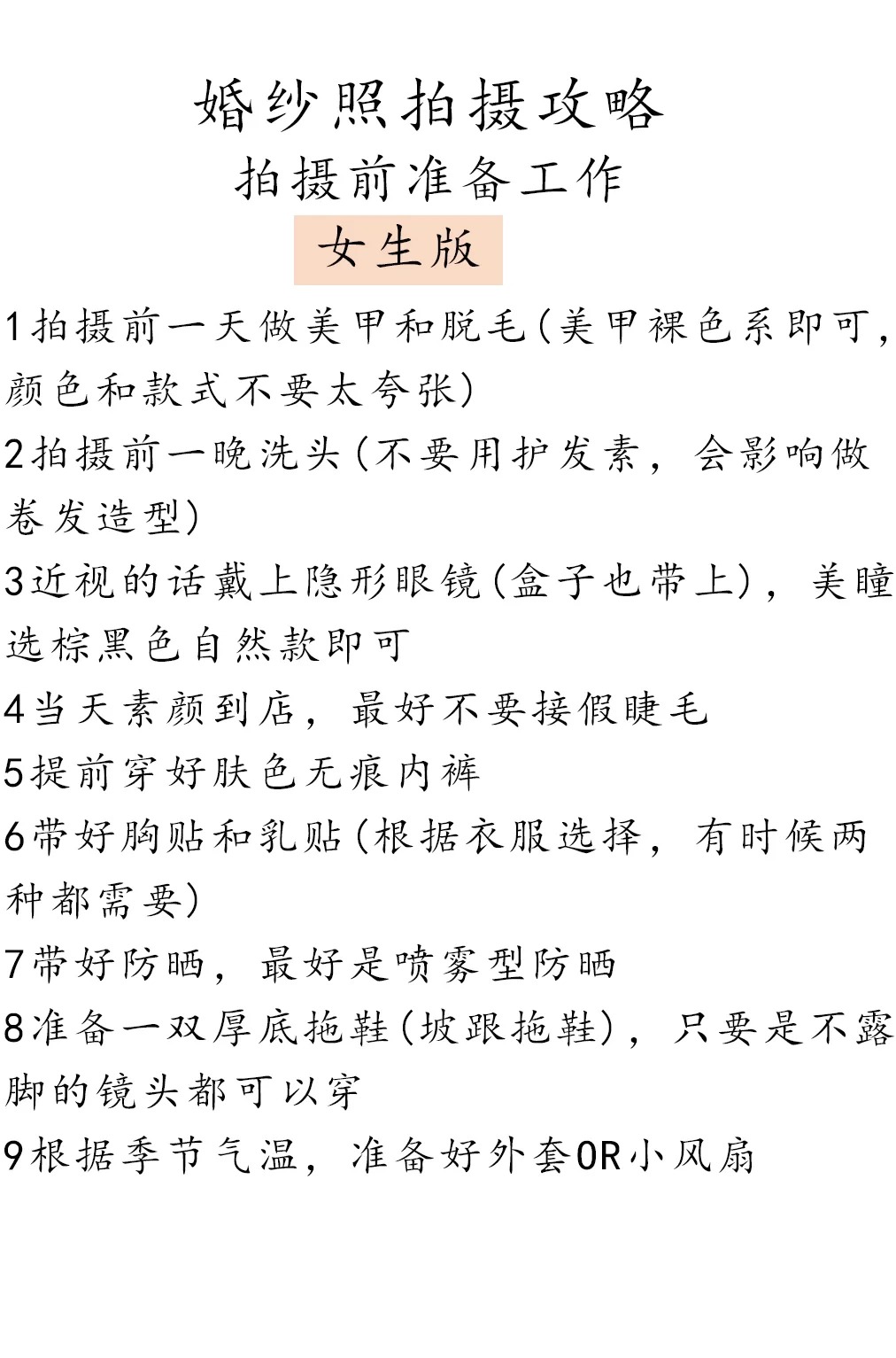 婚纱照拍摄攻略
拍摄前准备工作
女生版

1拍摄前一天做美甲和脱毛(美甲裸色系即可，颜色和款式不要太夸张)

2拍摄前一晚洗头(不要用护发素，会影响做卷发造型)

3近视的话戴上隐形眼镜(盒子也带上)，美瞳选棕黑色自然款即可

4当天素颜到店，最好不要接假睫毛

5提前穿好肤色无痕内裤

6带好胸贴和乳贴(根据衣服选择，有时候两种都需要)

7带好防晒，最好是喷雾型防晒

8准备一双厚底拖鞋(坡跟拖鞋)，只要是不露脚的镜头都可以穿

9根据季节气温，准备好外套OR小风扇